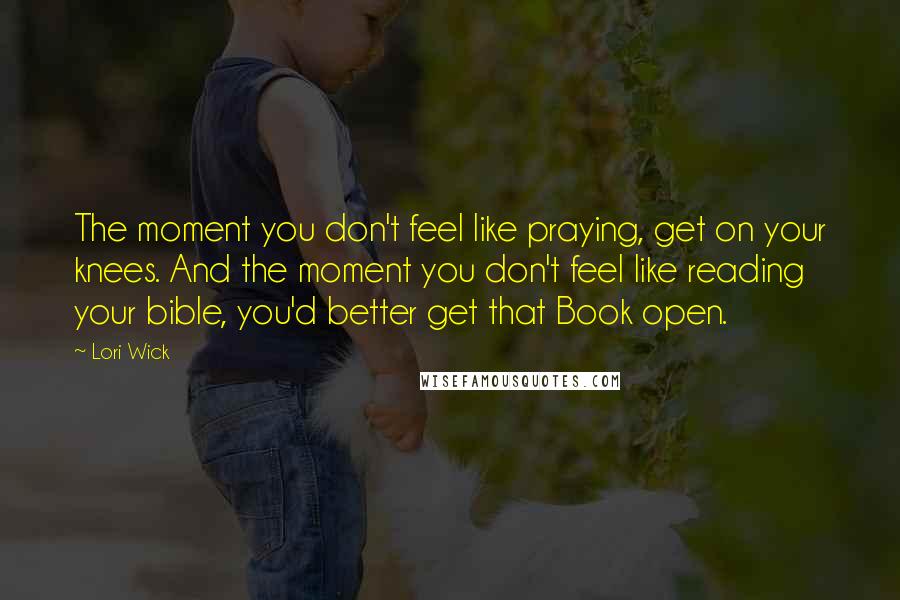 The moment you don't feel like praying, get on your knees. And the moment you don't feel like reading your bible, you'd better get that Book open.

~ Lori Wick

WISEFAMOUSQUOTES.COM